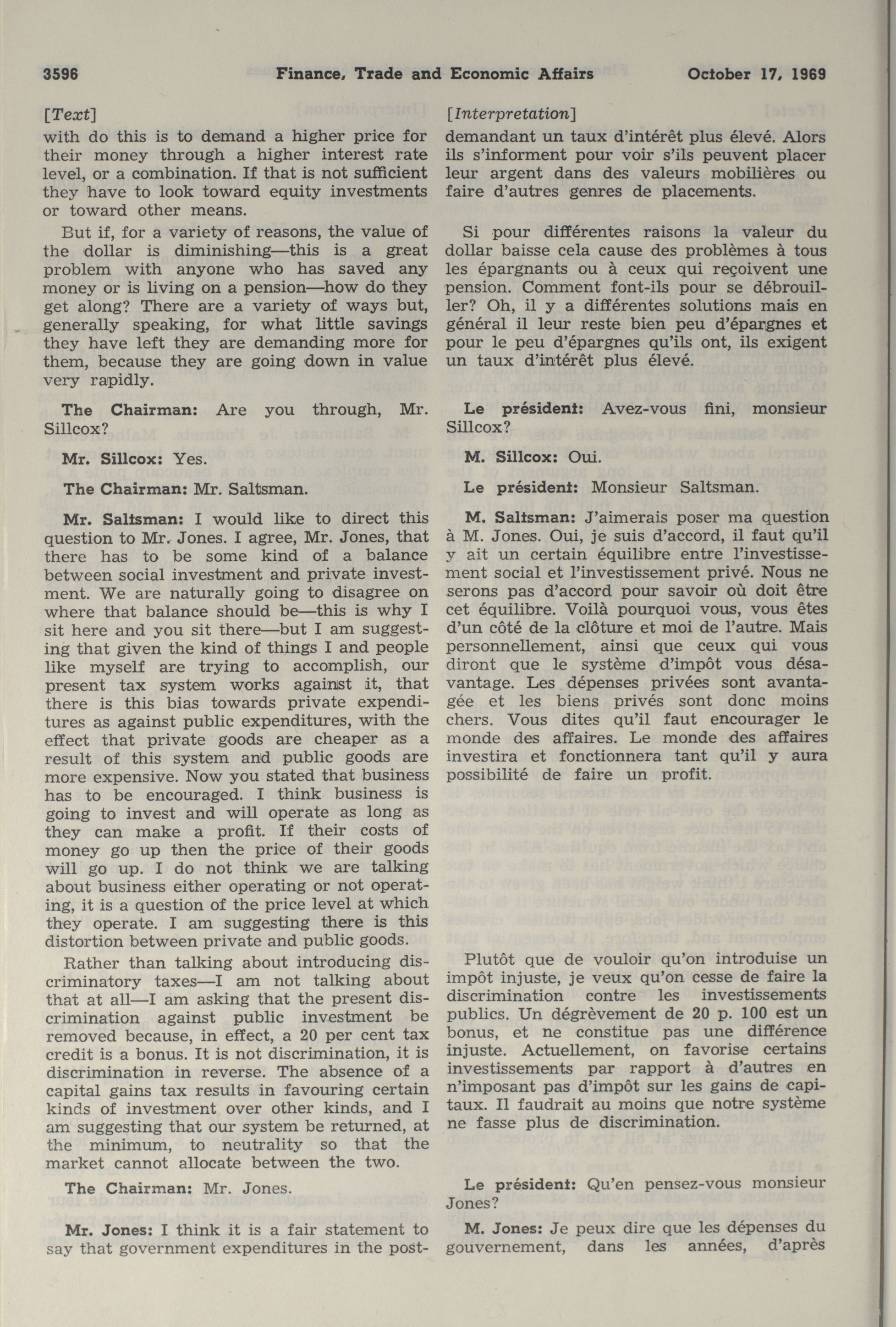 3596 Finance, Trade and Economic Affairs October 17, 1969

[Text]

with do this is to demand a higher price for their money through a higher interest rate level, or a combination. If that is not sufficient they have to look toward equity investments or toward other means.

But if, for a variety of reasons, the value of the dollar is diminishing—this is a great problem with anyone who has saved any money or is living on a pension—how do they get along? There are a variety of ways but, generally speaking, for what little savings they have left they are demanding more for them, because they are going down in value very rapidly.

The Chairman: Are you through, Mr. Sillcox?

Mr. Sillcox: Yes.

The Chairman: Mr. Saltsman.

Mr. Saltsman: I would like to direct this question to Mr. Jones. I agree, Mr. Jones, that there has to be some kind of a balance between social investment and private investment. We are naturally going to disagree on where that balance should be—this is why I sit here and you sit there—but I am suggesting that given the kind of things I and people like myself are trying to accomplish, our present tax system works against it, that there is this bias towards private expenditures as against public expenditures, with the effect that private goods are cheaper as a result of this system and public goods are more expensive. Now you stated that business has to be encouraged. I think business is going to invest and will operate as long as they can make a profit. If their costs of money go up then the price of their goods will go up. I do not think we are talking about business either operating or not operating, it is a question of the price level at which they operate. I am suggesting there is this distortion between private and public goods.

Rather than talking about introducing discriminatory taxes—I am not talking about that at all—I am asking that the present discrimination against public investment be removed because, in effect, a 20 per cent tax credit is a bonus. It is not discrimination, it is discrimination in reverse. The absence of a capital gains tax results in favouring certain kinds of investment over other kinds, and I am suggesting that our system be returned, at the minimum, to neutrality so that the market cannot allocate between the two.

The Chairman: Mr. Jones.

Mr. Jones: I think it is a fair statement to say that government expenditures in the post-

[Interpretation]

demandant un taux d'intérêt plus élevé. Alors ils s'informent pour voir s'ils peuvent placer leur argent dans des valeurs mobilières ou faire d'autres genres de placements.

Si pour différentes raisons la valeur du dollar baisse cela cause des problèmes à tous les épargnants ou à ceux qui reçoivent une pension. Comment font-ils pour se débrouiller? Oh, il y a différentes solutions mais en général il leur reste bien peu d'épargnes et pour le peu d'épargnes qu'ils ont, ils exigent un taux d'intérêt plus élevé.

Le président: Avez-vous fini, monsieur Sillcox?

M. Sillcox: Oui.

Le président: Monsieur Saltsman.

M. Saltsman: J'aimerais poser ma question à M. Jones. Oui, je suis d'accord, il faut qu'il y ait un certain équilibre entre l'investissement social et l'investissement privé. Nous ne serons pas d'accord pour savoir où doit être cet équilibre. Voilà pourquoi vous, vous êtes d'un côté de la clôture et moi de l'autre. Mais personnellement, ainsi que ceux qui vous diront que le système d'impôt vous désavantage. Les dépenses privées sont avantagée et les biens privés sont donc moins chers. Vous dites qu'il faut encourager le monde des affaires. Le monde des affaires investira et fonctionnera tant qu'il y aura possibilité de faire un profit.

Plutôt que de vouloir qu'on introduise un impôt injuste, je veux qu'on cesse de faire la discrimination contre les investissements publics. Un dégrèvement de 20 p. 100 est un bonus, et ne constitue pas une différence injuste. Actuellement, on favorise certains investissements par rapport à d'autres en n'imposant pas d'impôt sur les gains de capitaux. Il faudrait au moins que notre système ne fasse plus de discrimination.

Le président: Qu'en pensez-vous monsieur Jones?

M. Jones: Je peux dire que les dépenses du gouvernement, dans les années, d'après